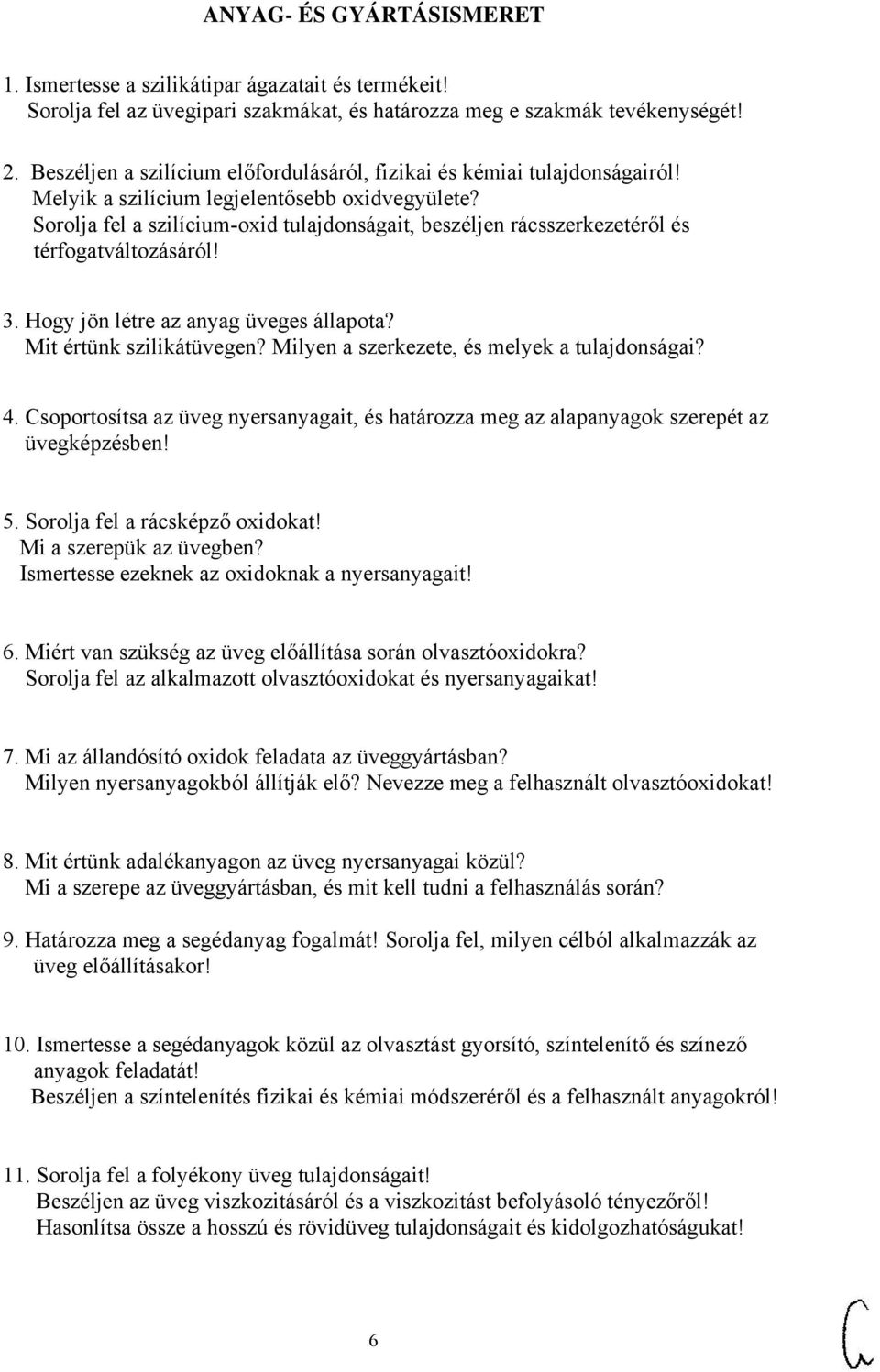 ANYAG- ÉS GYÁRTÁSISMERET

1. Ismertesse a szilikátipar ágazatait és termékeit!
Sorolja fel az üvegipari szakmákat, és határozza meg e szakmák tevékenységét!

2. Beszéljen a szilícium előfordulásáról, fizikai és kémiai tulajdonságairól!
Melyik a szilícium legjelentősebb oxidvegyülete?
Sorolja fel a szilícium-oxid tulajdonságait, beszéljen rácsszerkezetéről és térfogatváltozásáról!

3. Hogy jön létre az anyag üveges állapota?
Mit értünk szilikátüvegen? Milyen a szerkezete, és melyek a tulajdonságai?

4. Csoportosítsa az üveg nyersanyagait, és határozza meg az alapanyagok szerepét az üvegképzésben!

5. Sorolja fel a rácsképző oxidokat!
Mi a szerepük az üvegben?
Ismertesse ezeknek az oxidoknak a nyersanyagait!

6. Miért van szükség az üveg előállítása során olvasztóoxidokra?
Sorolja fel az alkalmazott olvasztóoxidokat és nyersanyagaikat!

7. Mi az állandósító oxidok feladata az üveggyártásban?
Milyen nyersanyagokból állítják elő? Nevezze meg a felhasznált olvasztóoxidokat!

8. Mit értünk adalékanyagon az üveg nyersanyagai közül?
Mi a szerepe az üveggyártásban, és mit kell tudni a felhasználás során?

9. Határozza meg a segédanyag fogalmát! Sorolja fel, milyen célból alkalmazzák az üveg előállításakor!

10. Ismertesse a segédanyagok közül az olvasztást gyorsító, színtelenítő és színező anyagok feladatát!
Beszéljen a színtelenítés fizikai és kémiai módszeréről és a felhasznált anyagokról!

11. Sorolja fel a folyékony üveg tulajdonságait!
Beszéljen az üveg viszkozitásáról és a viszkozitást befolyásoló tényezőről!
Hasonlítsa össze a hosszú és rövidüveg tulajdonságait és kidolgozhatóságukat!

6